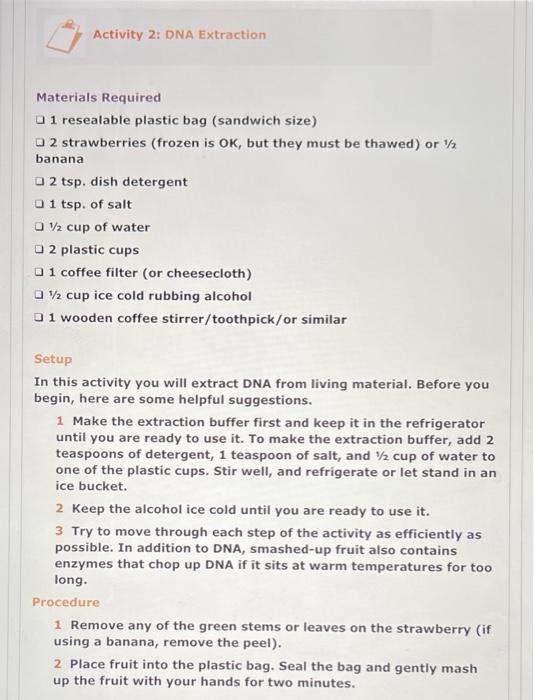 Activity 2: DNA Extraction

Materials Required

❑ 1 resealable plastic bag (sandwich size)

❑ 2 strawberries (frozen is OK, but they must be thawed) or ½ banana

❑ 2 tsp. dish detergent

❑ 1 tsp. of salt

❑ ½ cup of water

❑ 2 plastic cups

❑ 1 coffee filter (or cheesecloth)

❑ ½ cup ice cold rubbing alcohol

❑ 1 wooden coffee stirrer/toothpick/or similar

Setup

In this activity you will extract DNA from living material. Before you begin, here are some helpful suggestions.

1 Make the extraction buffer first and keep it in the refrigerator until you are ready to use it. To make the extraction buffer, add 2 teaspoons of detergent, 1 teaspoon of salt, and ½ cup of water to one of the plastic cups. Stir well, and refrigerate or let stand in an ice bucket.

2 Keep the alcohol ice cold until you are ready to use it.

3 Try to move through each step of the activity as efficiently as possible. In addition to DNA, smashed-up fruit also contains enzymes that chop up DNA if it sits at warm temperatures for too long.

Procedure

1 Remove any of the green stems or leaves on the strawberry (if using a banana, remove the peel).

2 Place fruit into the plastic bag. Seal the bag and gently mash up the fruit with your hands for two minutes.